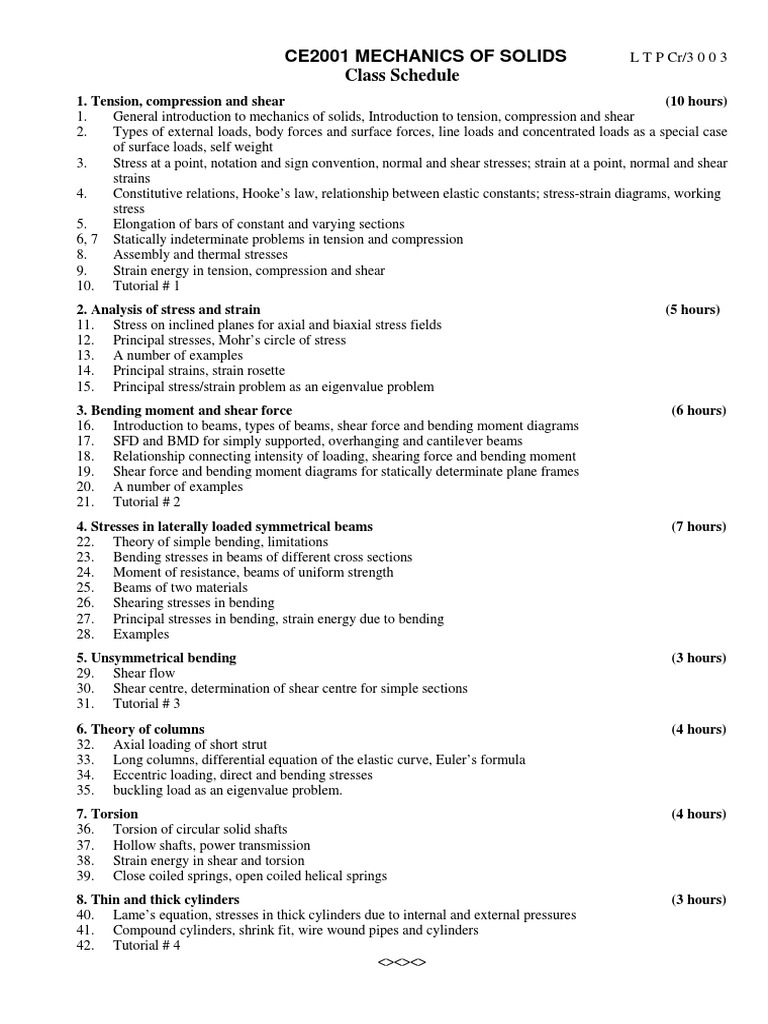 CE2001 MECHANICS OF SOLIDS L T P Cr/3 0 0 3
Class Schedule

1. Tension, compression and shear (10 hours)
1. General introduction to mechanics of solids, Introduction to tension, compression and shear
2. Types of external loads, body forces and surface forces, line loads and concentrated loads as a special case of surface loads, self weight
3. Stress at a point, notation and sign convention, normal and shear stresses; strain at a point, normal and shear strains
4. Constitutive relations, Hooke's law, relationship between elastic constants; stress-strain diagrams, working stress
5. Elongation of bars of constant and varying sections
6, 7 Statically indeterminate problems in tension and compression
8. Assembly and thermal stresses
9. Strain energy in tension, compression and shear
10. Tutorial # 1

2. Analysis of stress and strain (5 hours)
11. Stress on inclined planes for axial and biaxial stress fields
12. Principal stresses, Mohr's circle of stress
13. A number of examples
14. Principal strains, strain rosette
15. Principal stress/strain problem as an eigenvalue problem

3. Bending moment and shear force (6 hours)
16. Introduction to beams, types of beams, shear force and bending moment diagrams
17. SFD and BMD for simply supported, overhanging and cantilever beams
18. Relationship connecting intensity of loading, shearing force and bending moment
19. Shear force and bending moment diagrams for statically determinate plane frames
20. A number of examples
21. Tutorial # 2

4. Stresses in laterally loaded symmetrical beams (7 hours)
22. Theory of simple bending, limitations
23. Bending stresses in beams of different cross sections
24. Moment of resistance, beams of uniform strength
25. Beams of two materials
26. Shearing stresses in bending
27. Principal stresses in bending, strain energy due to bending
28. Examples

5. Unsymmetrical bending (3 hours)
29. Shear flow
30. Shear centre, determination of shear centre for simple sections
31. Tutorial # 3

6. Theory of columns (4 hours)
32. Axial loading of short strut
33. Long columns, differential equation of the elastic curve, Euler's formula
34. Eccentric loading, direct and bending stresses
35. buckling load as an eigenvalue problem.

7. Torsion (4 hours)
36. Torsion of circular solid shafts
37. Hollow shafts, power transmission
38. Strain energy in shear and torsion
39. Close coiled springs, open coiled helical springs

8. Thin and thick cylinders (3 hours)
40. Lame's equation, stresses in thick cylinders due to internal and external pressures
41. Compound cylinders, shrink fit, wire wound pipes and cylinders
42. Tutorial # 4

<><><>